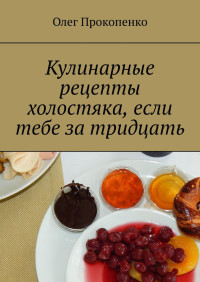 Олег Прокопенко

Кулинарные рецепты холостяка, если тебе за тридцать